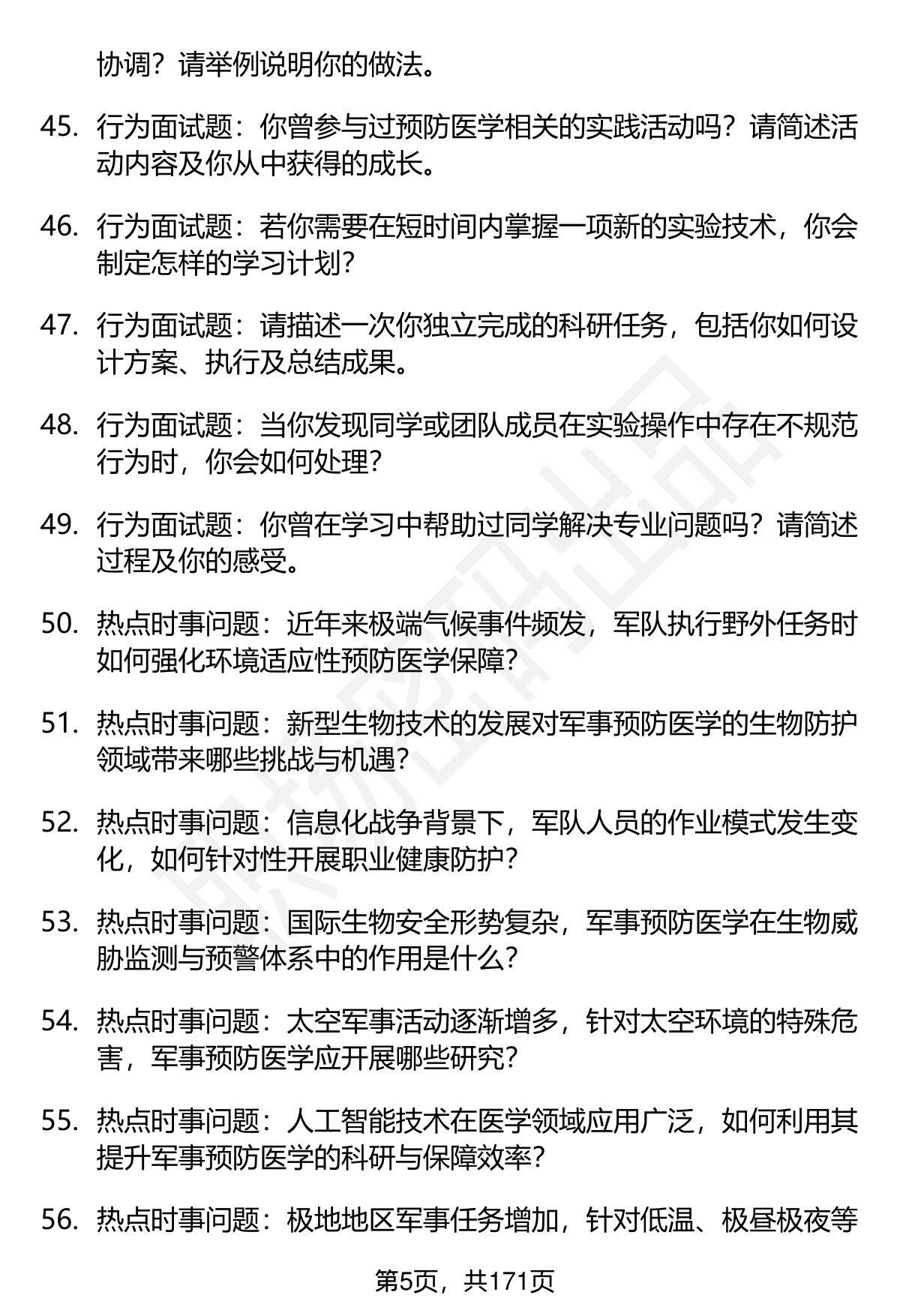 协调？请举例说明你的做法。

45. 行为面试题：你曾参与过预防医学相关的实践活动吗？请简述活动内容及你从中获得的成长。

46. 行为面试题：若你需要在短时间内掌握一项新的实验技术，你会制定怎样的学习计划？

47. 行为面试题：请描述一次你独立完成的科研任务，包括你如何设计方案、执行及总结成果。

48. 行为面试题：当你发现同学或团队成员在实验操作中存在不规范行为时，你会如何处理？

49. 行为面试题：你曾在学习中帮助过同学解决专业问题吗？请简述过程及你的感受。

50. 热点时事问题：近年来极端气候事件频发，军队执行野外任务时如何强化环境适应性预防医学保障？

51. 热点时事问题：新型生物技术的发展对军事预防医学的生物防护领域带来哪些挑战与机遇？

52. 热点时事问题：信息化战争背景下，军队人员的作业模式发生变化，如何针对性开展职业健康防护？

53. 热点时事问题：国际生物安全形势复杂，军事预防医学在生物威胁监测与预警体系中的作用是什么？

54. 热点时事问题：太空军事活动逐渐增多，针对太空环境的特殊危害，军事预防医学应开展哪些研究？

55. 热点时事问题：人工智能技术在医学领域应用广泛，如何利用其提升军事预防医学的科研与保障效率？

56. 热点时事问题：极地地区军事任务增加，针对低温、极昼极夜等

第5页，共171页